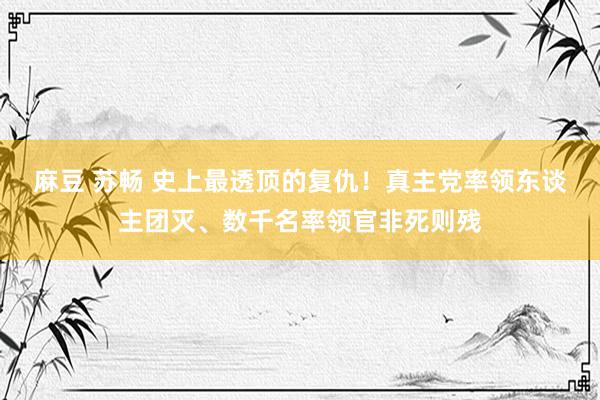 麻豆 苏畅 史上最透顶的复仇！真主党率领东谈主团灭、数千名率领官非死则残